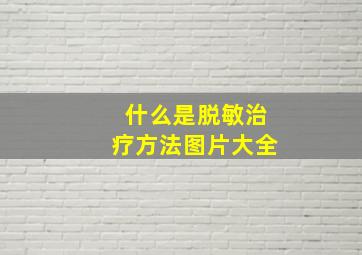 什么是脱敏治疗方法图片大全